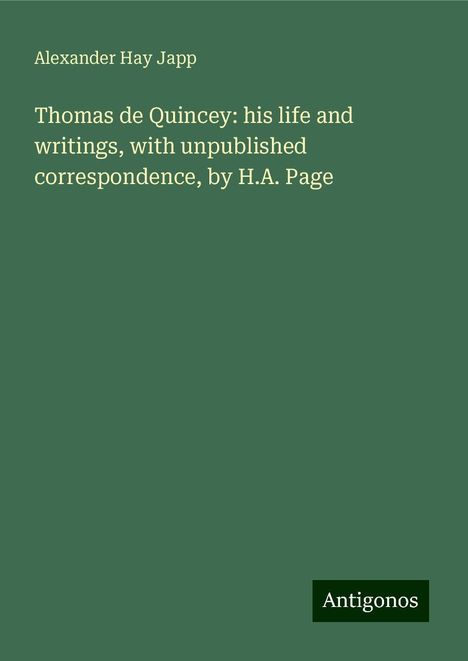 Alexander Hay Japp

Thomas de Quincey: his life and writings, with unpublished correspondence, by H.A. Page

Antigonos